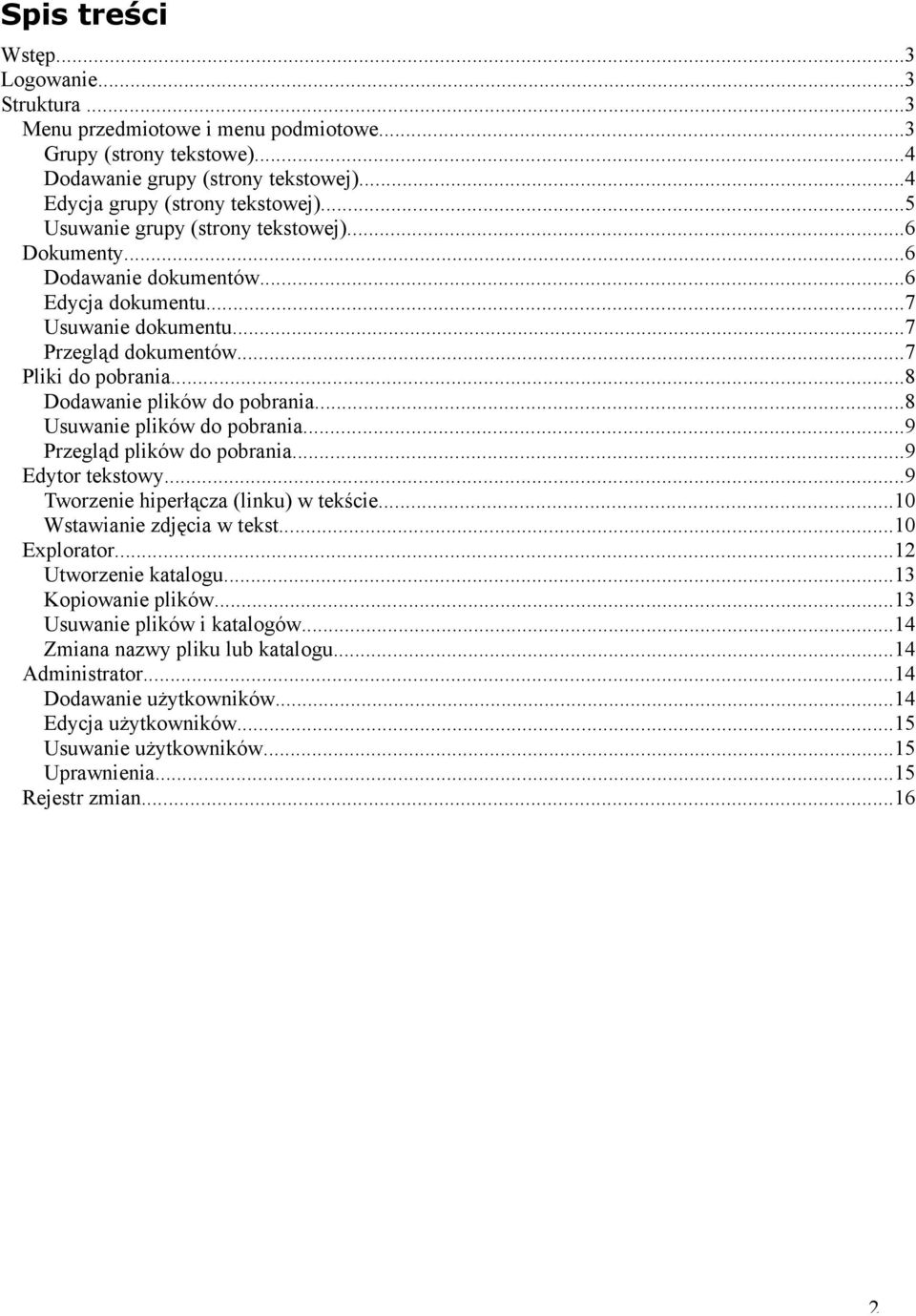 Spis treści

Wstęp...3
Logowanie...3
Struktura...3
Menu przedmiotowe i menu podmiotowe...3
Grupy (strony tekstowe)...4
Dodawanie grupy (strony tekstowej)...4
Edycja grupy (strony tekstowej)...5
Usuwanie grupy (strony tekstowej)...6
Dokumenty...6
Dodawanie dokumentów...6
Edycja dokumentu...7
Usuwanie dokumentu...7
Przegląd dokumentów...7
Pliki do pobrania...8
Dodawanie plików do pobrania...8
Usuwanie plików do pobrania...9
Przegląd plików do pobrania...9
Edytor tekstowy...9
Tworzenie hiperłącza (linku) w tekście...10
Wstawianie zdjęcia w tekst...10
Explorator...12
Utworzenie katalogu...13
Kopiowanie plików...13
Usuwanie plików i katalogów...14
Zmiana nazwy pliku lub katalogu...14
Administrator...14
Dodawanie użytkowników...14
Edycja użytkowników...15
Usuwanie użytkowników...15
Uprawnienia...15
Rejestr zmian...16

2